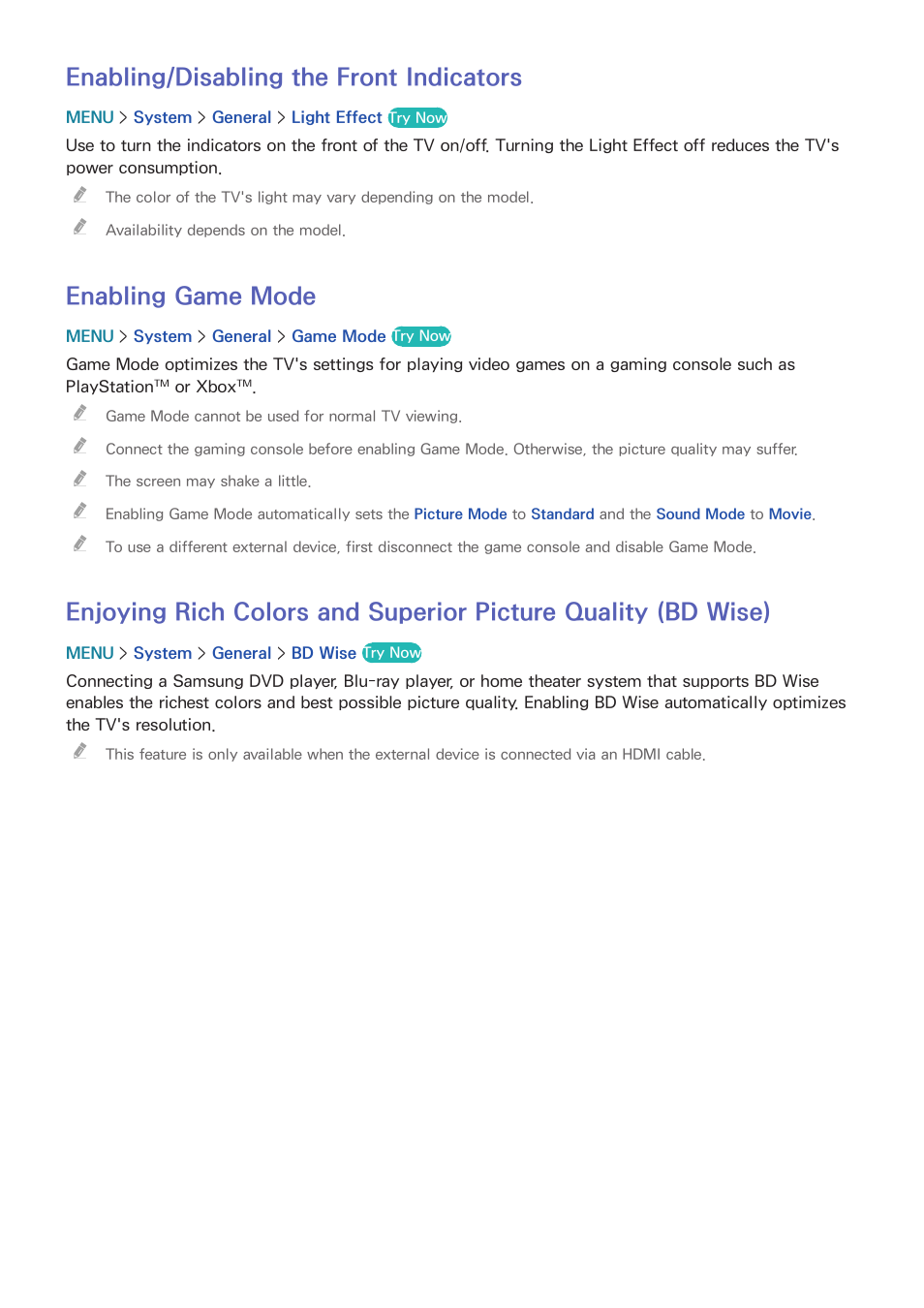 Enabling/Disabling the Front Indicators

MENU > System > General > Light Effect Try Now

Use to turn the indicators on the front of the TV on/off. Turning the Light Effect off reduces the TV's power consumption.

The color of the TV's light may vary depending on the model.

Availability depends on the model.

Enabling Game Mode

MENU > System > General > Game Mode Try Now

Game Mode optimizes the TV's settings for playing video games on a gaming console such as PlayStation™ or Xbox™.

Game Mode cannot be used for normal TV viewing.

Connect the gaming console before enabling Game Mode. Otherwise, the picture quality may suffer.

The screen may shake a little.

Enabling Game Mode automatically sets the Picture Mode to Standard and the Sound Mode to Movie.

To use a different external device, first disconnect the game console and disable Game Mode.

Enjoying Rich Colors and Superior Picture Quality (BD Wise)

MENU > System > General > BD Wise Try Now

Connecting a Samsung DVD player, Blu-ray player, or home theater system that supports BD Wise enables the richest colors and best possible picture quality. Enabling BD Wise automatically optimizes the TV's resolution.

This feature is only available when the external device is connected via an HDMI cable.